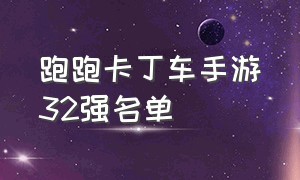 跑跑卡丁车手游
32强名单